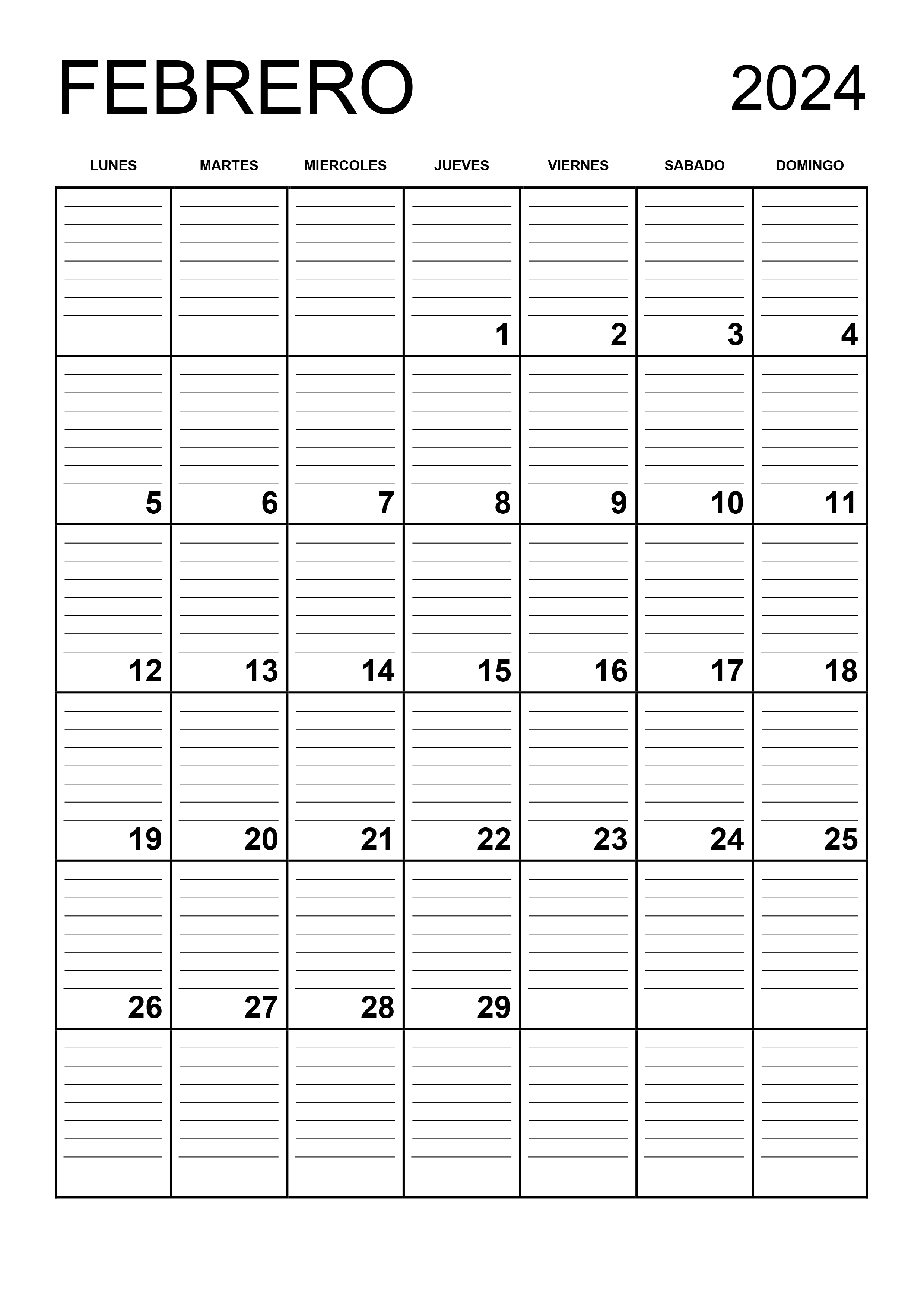 FEBRERO 2024

| LUNES | MARTES | MIERCOLES | JUEVES | VIERNES | SABADO | DOMINGO |
|---|---|---|---|---|---|---|
| | | | 1 | 2 | 3 | 4 |
| 5 | 6 | 7 | 8 | 9 | 10 | 11 |
| 12 | 13 | 14 | 15 | 16 | 17 | 18 |
| 19 | 20 | 21 | 22 | 23 | 24 | 25 |
| 26 | 27 | 28 | 29 | | | |
| | | | | | | |